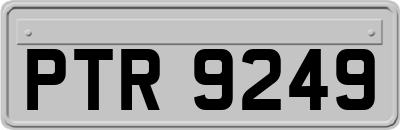 PTR 9249